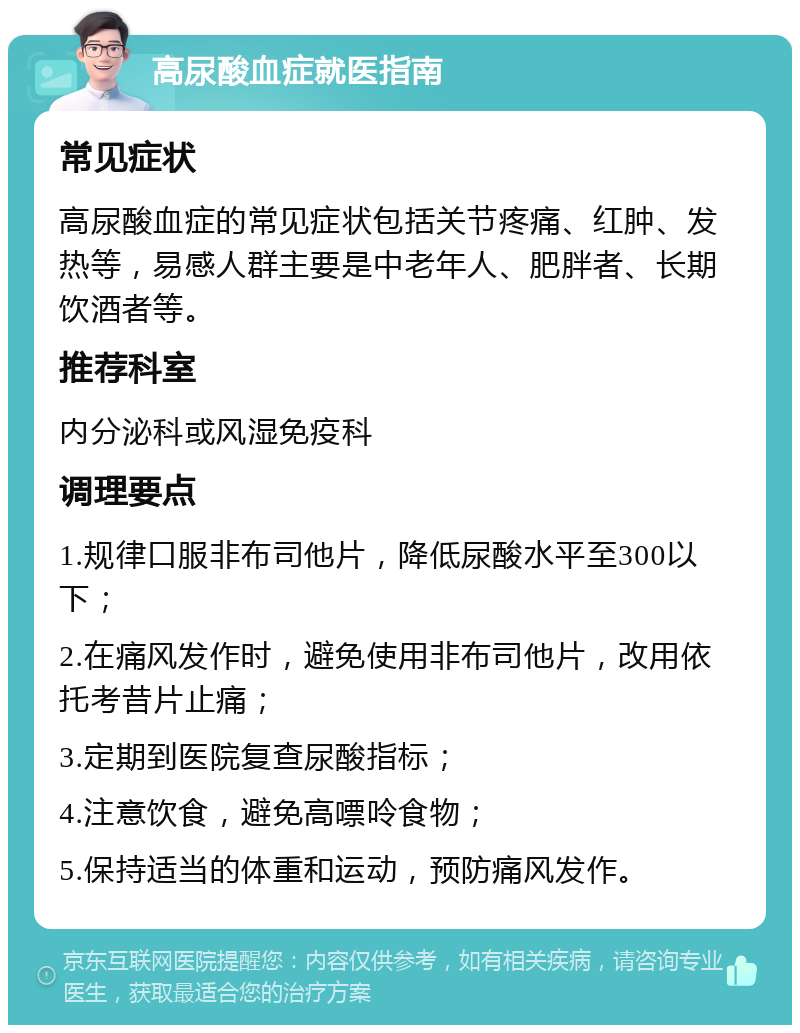 高尿酸血症就医指南

常见症状

高尿酸血症的常见症状包括关节疼痛、红肿、发热等，易感人群主要是中老年人、肥胖者、长期饮酒者等。

推荐科室

内分泌科或风湿免疫科

调理要点

1.规律口服非布司他片，降低尿酸水平至300以下；

2.在痛风发作时，避免使用非布司他片，改用依托考昔片止痛；

3.定期到医院复查尿酸指标；

4.注意饮食，避免高嘌呤食物；

5.保持适当的体重和运动，预防痛风发作。

京东互联网医院提醒您：内容仅供参考，如有相关疾病，请咨询专业医生，获取最适合您的治疗方案